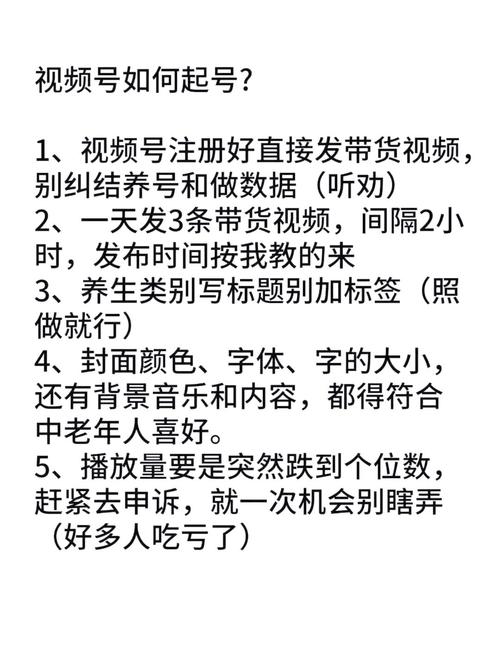 视频号如何起号?

1、视频号注册好直接发带货视频，别纠结养号和做数据（听劝）
2、一天发3条带货视频，间隔2小时，发布时间按我教的来
3、养生类别写标题别加标签（照做就行）
4、封面颜色、字体、字的大小，还有背景音乐和内容，都得符合中老年人喜好。
5、播放量要是突然跌到个位数，赶紧去申诉，就一次机会别瞎弄（好多人吃亏了）